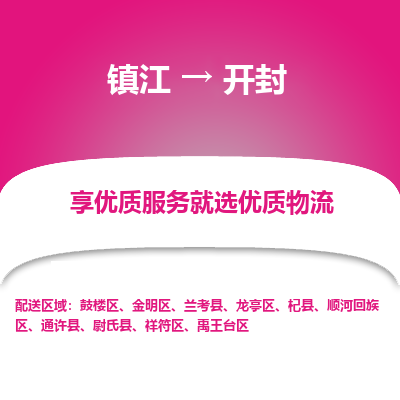 镇江 → 开封

享优质服务就选优质物流

配送区域：鼓楼区、金明区、兰考县、龙亭区、杞县、顺河回族区、通许县、尉氏县、祥符区、禹王台区